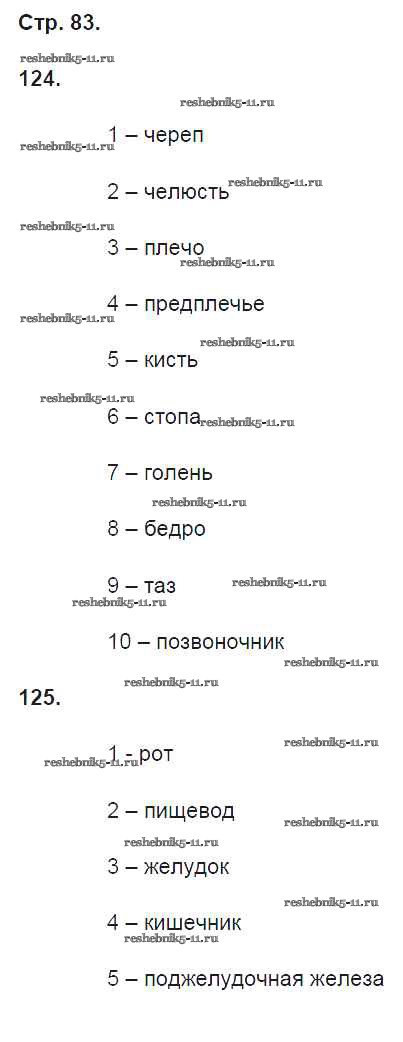 Стр. 83.

124.

1 – череп

2 – челюсть

3 – плечо

4 – предплечье

5 – кисть

6 – стопа

7 – голень

8 – бедро

9 – таз

10 – позвоночник

125.

1 - рот

2 – пищевод

3 – желудок

4 – кишечник

5 – поджелудочная железа

reshebnik5-11.ru